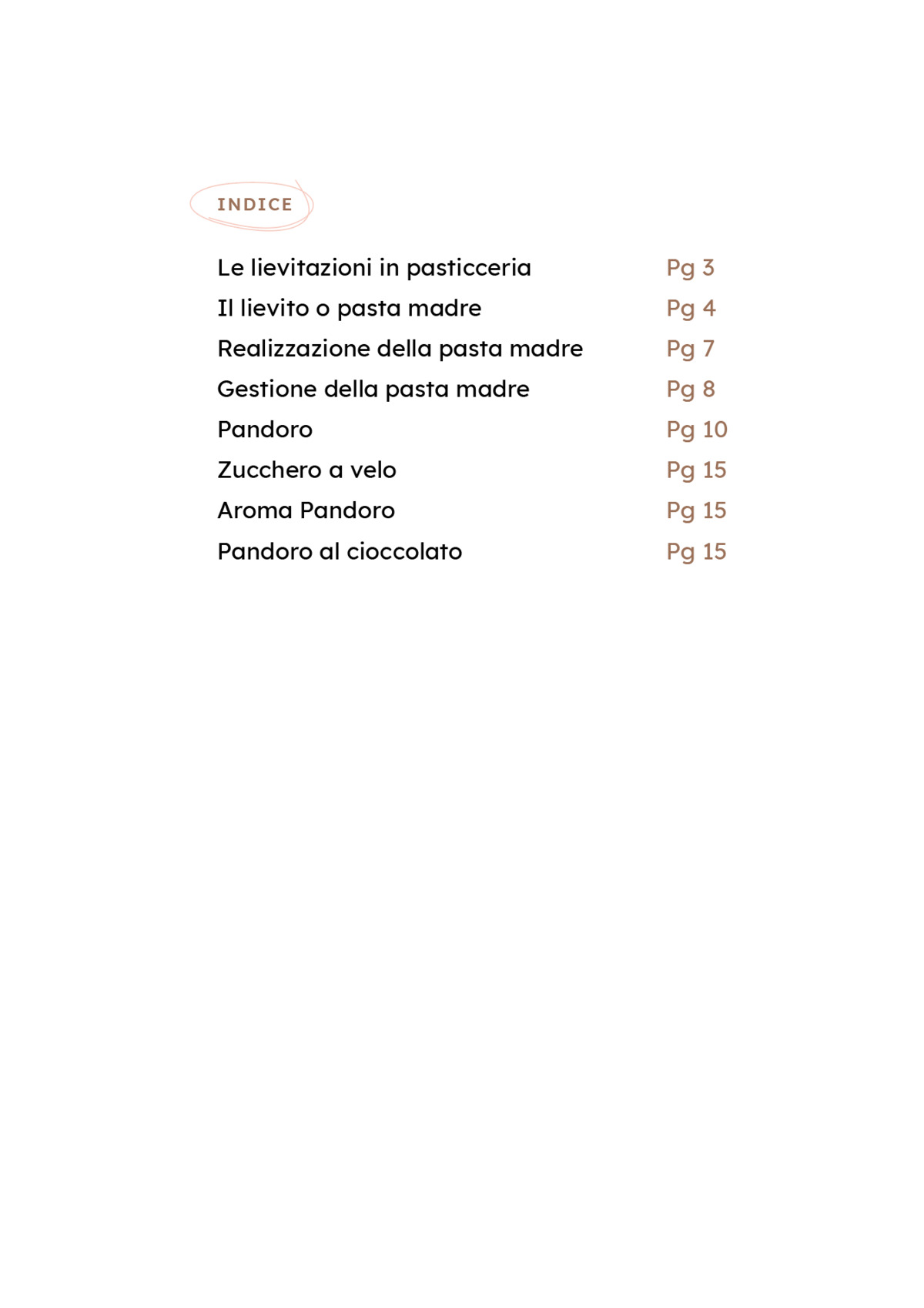 INDICE

Le lievitazioni in pasticceria Pg 3
Il lievito o pasta madre Pg 4
Realizzazione della pasta madre Pg 7
Gestione della pasta madre Pg 8
Pandoro Pg 10
Zucchero a velo Pg 15
Aroma Pandoro Pg 15
Pandoro al cioccolato Pg 15